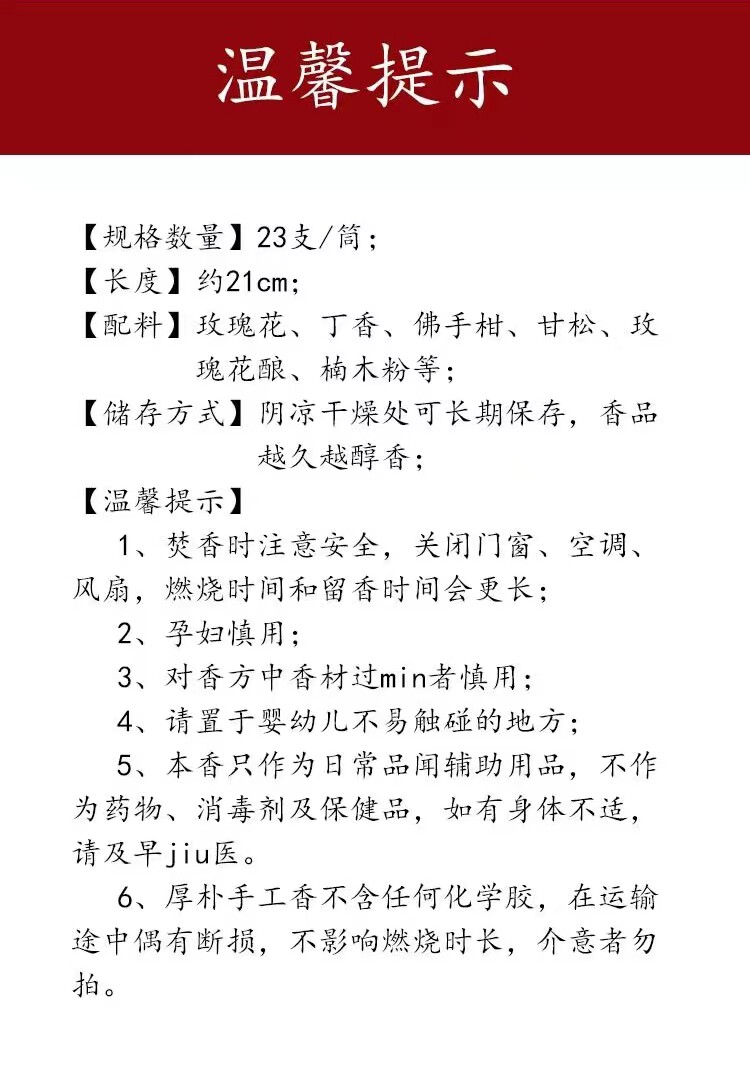 温馨提示

【规格数量】23支/筒；

【长度】约21cm；

【配料】玫瑰花、丁香、佛手柑、甘松、玫瑰花酿、楠木粉等；

【储存方式】阴凉干燥处可长期保存，香品越久越醇香；

【温馨提示】

1、焚香时注意安全，关闭门窗、空调、风扇，燃烧时间和留香时间会更长；

2、孕妇慎用；

3、对香方中香材过min者慎用；

4、请置于婴幼儿不易触碰的地方；

5、本香只作为日常品闻辅助用品，不作为药物、消毒剂及保健品，如有身体不适，请及早jiu医。

6、厚朴手工香不含任何化学胶，在运输途中偶有断损，不影响燃烧时长，介意者勿拍。